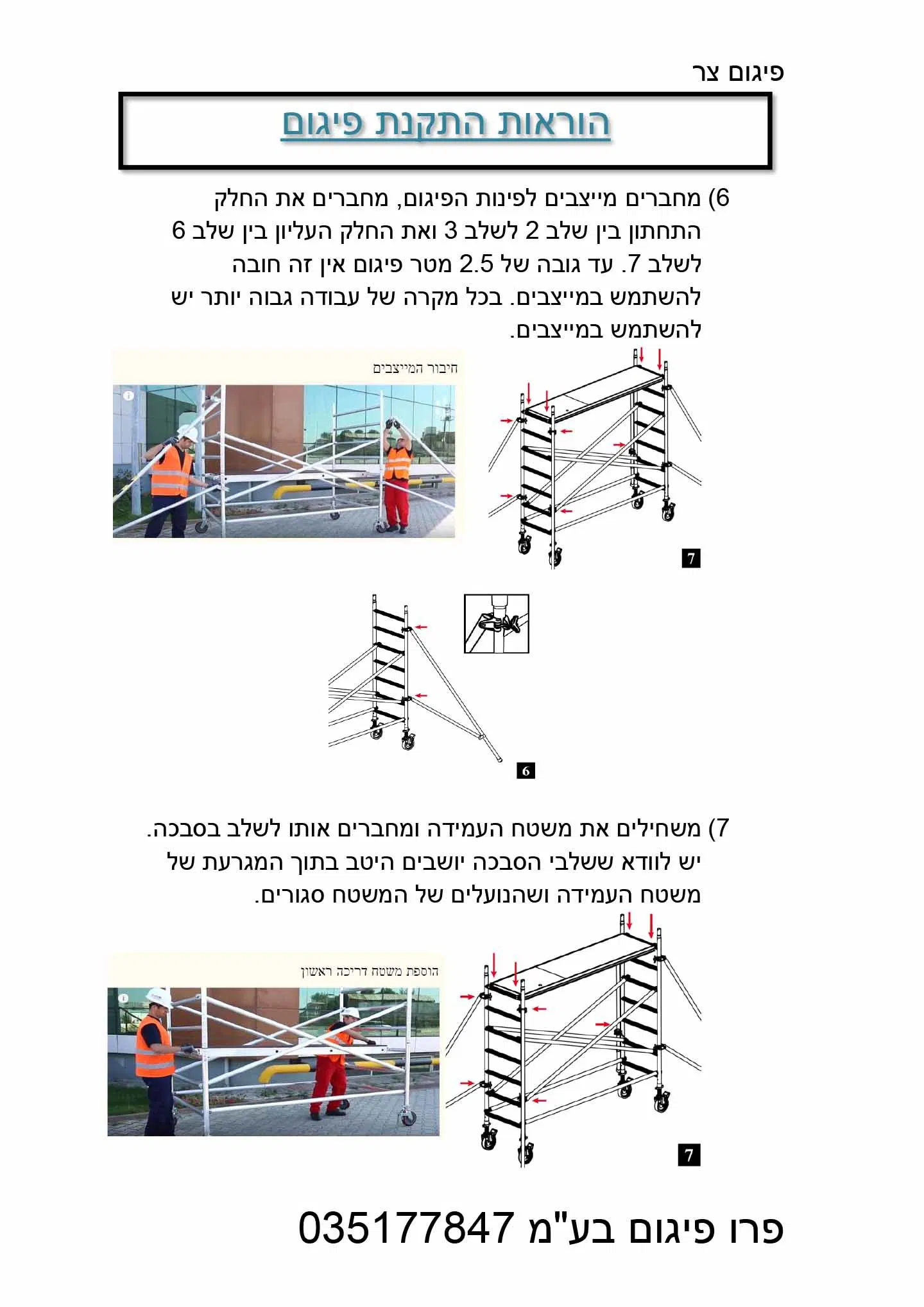 פיגום צר

הוראות התקנת פיגום

6) מחברים מייצבים לפינות הפיגום, מחברים את החלק התחתון בין שלב 2 לשלב 3 ואת החלק העליון בין שלב 6 לשלב 7. עד גובה של 2.5 מטר פיגום אין זה חובה להשתמש במייצבים. בכל מקרה של עבודה גבוה יותר יש להשתמש במייצבים.

חיבור המייצבים

7

6

7) משחילים את משטח העמידה ומחברים אותו לשלב בסבכה. יש לוודא ששלבי הסבכה יושבים היטב בתוך המגרעת של משטח העמידה ושהנועלים של המשטח סגורים.

הוספת משטח דריכה ראשון

7

פרו פיגום בע"מ 035177847